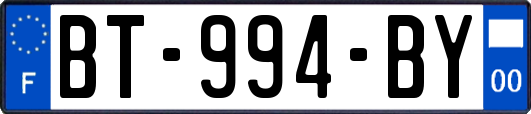 F
BT-994-BY
00